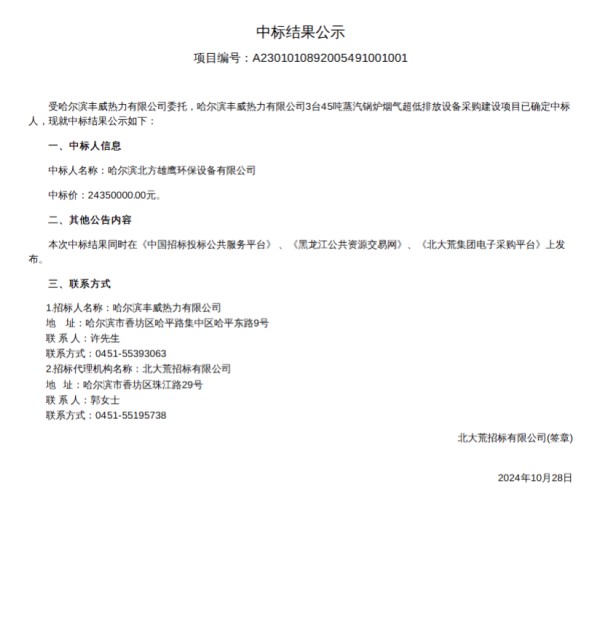 中标结果公示

项目编号：A2301010892005491001001

受哈尔滨丰威热力有限公司委托，哈尔滨丰威热力有限公司3台45吨蒸汽锅炉烟气超低排放设备采购建设项目已确定中标人，现就中标结果公示如下：

一、中标人信息

中标人名称：哈尔滨北方雄鹰环保设备有限公司

中标价：24350000.00元。

二、其他公告内容

本次中标结果同时在《中国招标投标公共服务平台》、《黑龙江公共资源交易网》、《北大荒集团电子采购平台》上发布。

三、联系方式

1.招标人名称：哈尔滨丰威热力有限公司
地　址：哈尔滨市香坊区哈平路集中区哈平东路9号
联 系 人：许先生
联系方式：0451-55393063
2.招标代理机构名称：北大荒招标有限公司
地　址：哈尔滨市香坊区珠江路29号
联 系 人：郭女士
联系方式：0451-55195738

北大荒招标有限公司(签章)

2024年10月28日